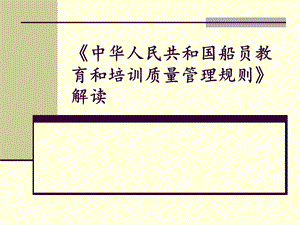 《中华人民共和国船员教育和培训质量管理规则》解读